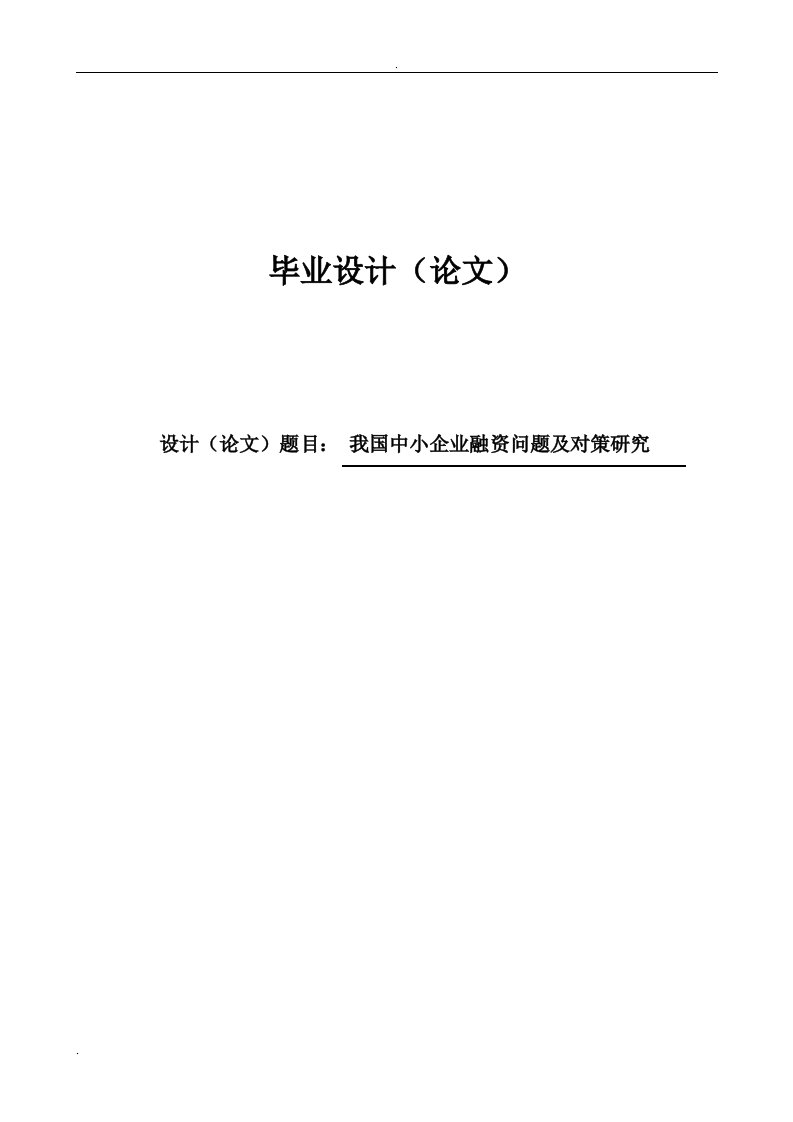 .

毕业设计（论文）

设计（论文）题目： 我国中小企业融资问题及对策研究

.